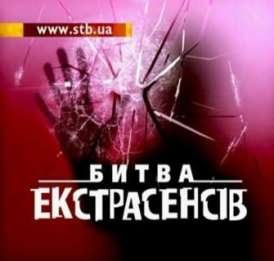 www.stb.ua

БИТВА
ЕКСТРАСЕНСІВ